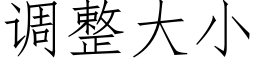 调整大小